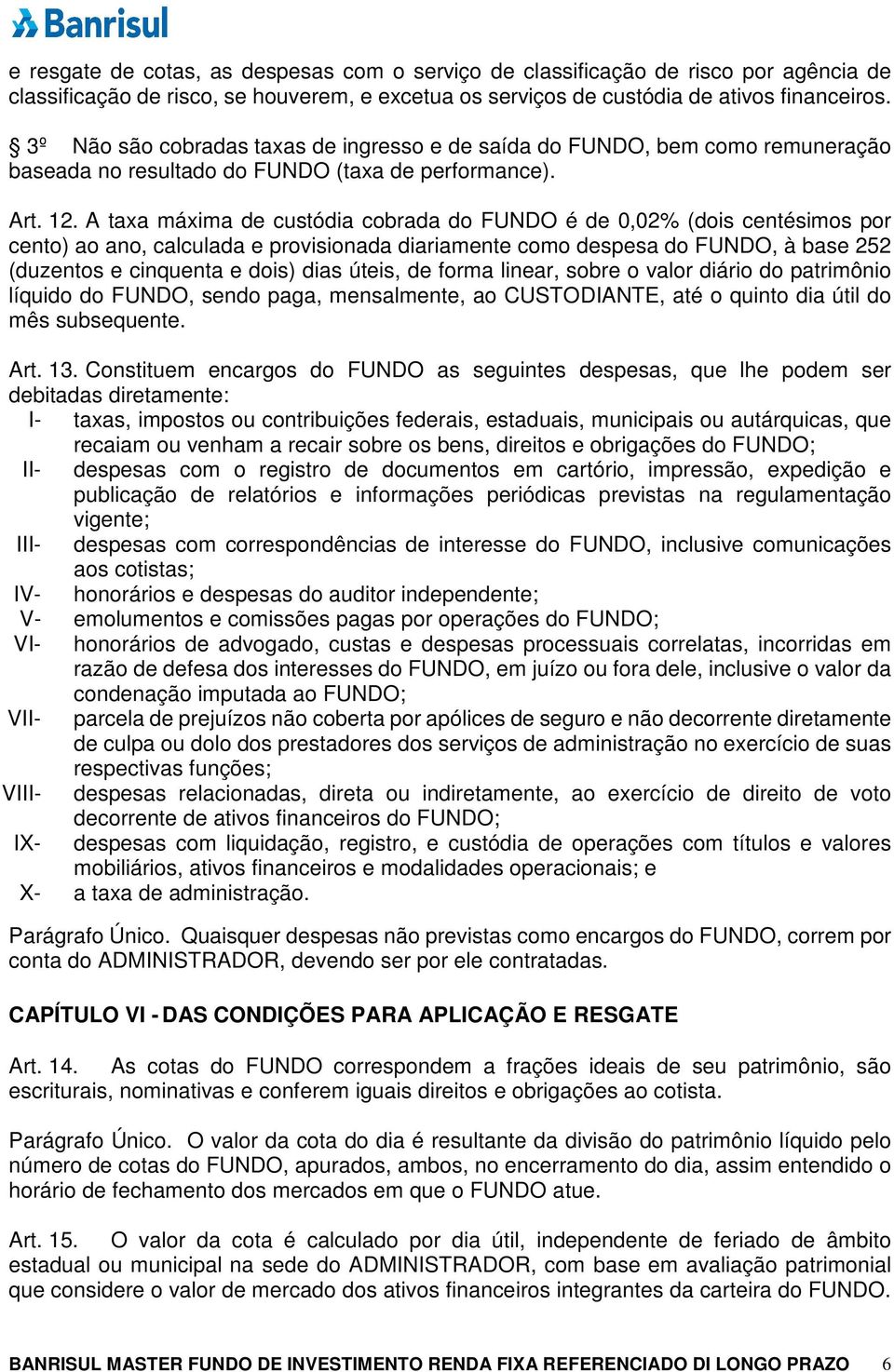 Banrisul

e resgate de cotas, as despesas com o serviço de classificação de risco por agência de classificação de risco, se houverem, e excetua os serviços de custódia de ativos financeiros.

§ 3º Não são cobradas taxas de ingresso e de saída do FUNDO, bem como remuneração baseada no resultado do FUNDO (taxa de performance).

Art. 12. A taxa máxima de custódia cobrada do FUNDO é de 0,02% (dois centésimos por cento) ao ano, calculada e provisionada diariamente como despesa do FUNDO, à base 252 (duzentos e cinquenta e dois) dias úteis, de forma linear, sobre o valor diário do patrimônio líquido do FUNDO, sendo paga, mensalmente, ao CUSTODIANTE, até o quinto dia útil do mês subsequente.

Art. 13. Constituem encargos do FUNDO as seguintes despesas, que lhe podem ser debitadas diretamente:
I- taxas, impostos ou contribuições federais, estaduais, municipais ou autárquicas, que recaiam ou venham a recair sobre os bens, direitos e obrigações do FUNDO;
II- despesas com o registro de documentos em cartório, impressão, expedição e publicação de relatórios e informações periódicas previstas na regulamentação vigente;
III- despesas com correspondências de interesse do FUNDO, inclusive comunicações aos cotistas;
IV- honorários e despesas do auditor independente;
V- emolumentos e comissões pagas por operações do FUNDO;
VI- honorários de advogado, custas e despesas processuais correlatas, incorridas em razão de defesa dos interesses do FUNDO, em juízo ou fora dele, inclusive o valor da condenação imputada ao FUNDO;
VII- parcela de prejuízos não coberta por apólices de seguro e não decorrente diretamente de culpa ou dolo dos prestadores dos serviços de administração no exercício de suas respectivas funções;
VIII- despesas relacionadas, direta ou indiretamente, ao exercício de direito de voto decorrente de ativos financeiros do FUNDO;
IX- despesas com liquidação, registro, e custódia de operações com títulos e valores mobiliários, ativos financeiros e modalidades operacionais; e
X- a taxa de administração.

Parágrafo Único. Quaisquer despesas não previstas como encargos do FUNDO, correm por conta do ADMINISTRADOR, devendo ser por ele contratadas.

CAPÍTULO VI - DAS CONDIÇÕES PARA APLICAÇÃO E RESGATE

Art. 14. As cotas do FUNDO correspondem a frações ideais de seu patrimônio, são escriturais, nominativas e conferem iguais direitos e obrigações ao cotista.

Parágrafo Único. O valor da cota do dia é resultante da divisão do patrimônio líquido pelo número de cotas do FUNDO, apurados, ambos, no encerramento do dia, assim entendido o horário de fechamento dos mercados em que o FUNDO atue.

Art. 15. O valor da cota é calculado por dia útil, independente de feriado de âmbito estadual ou municipal na sede do ADMINISTRADOR, com base em avaliação patrimonial que considere o valor de mercado dos ativos financeiros integrantes da carteira do FUNDO.

BANRISUL MASTER FUNDO DE INVESTIMENTO RENDA FIXA REFERENCIADO DI LONGO PRAZO 6